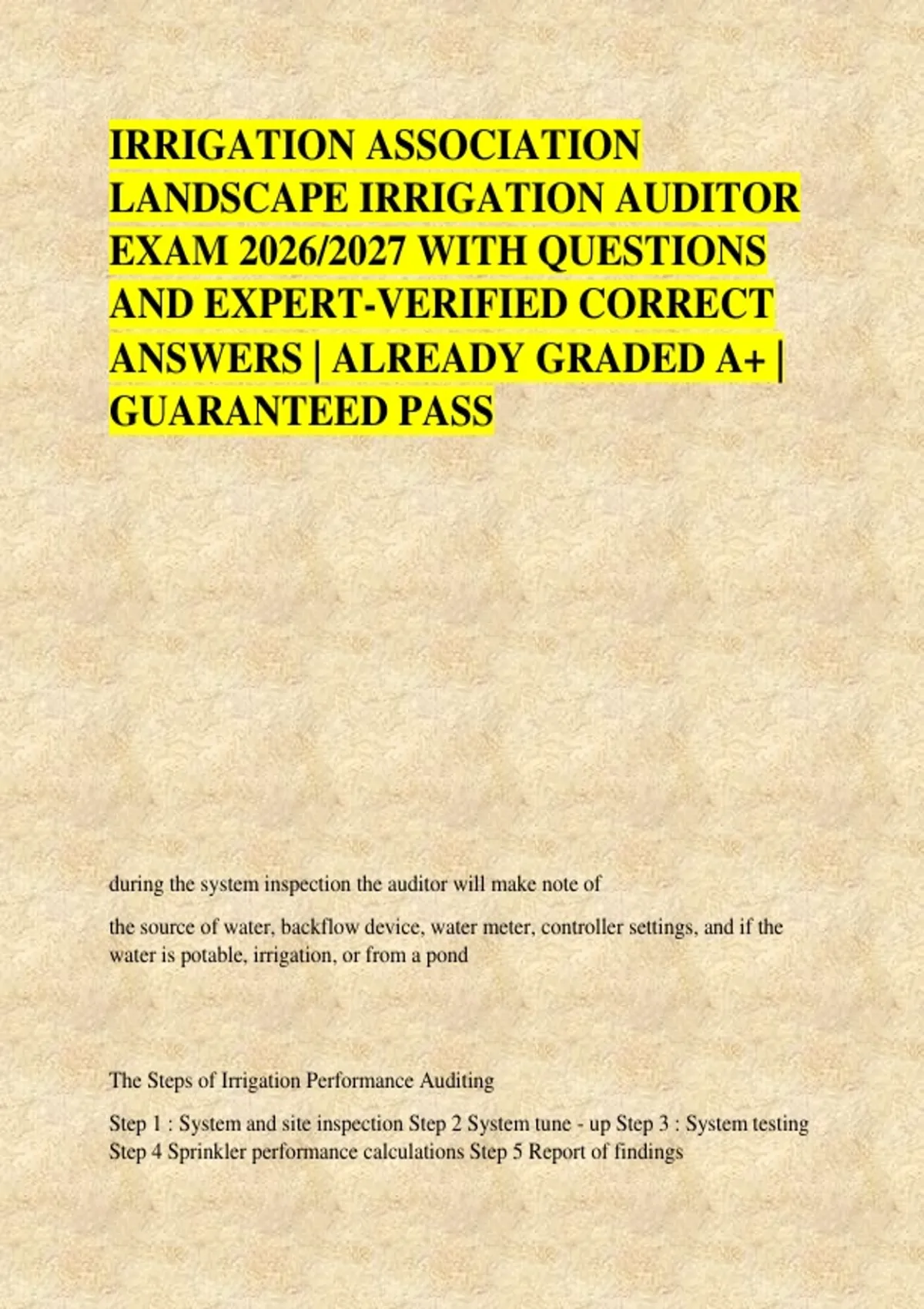 IRRIGATION ASSOCIATION LANDSCAPE IRRIGATION AUDITOR EXAM 2026/2027 WITH QUESTIONS AND EXPERT-VERIFIED CORRECT ANSWERS | ALREADY GRADED A+ | GUARANTEED PASS

during the system inspection the auditor will make note of

the source of water, backflow device, water meter, controller settings, and if the water is potable, irrigation, or from a pond

The Steps of Irrigation Performance Auditing

Step 1 : System and site inspection Step 2 System tune - up Step 3 : System testing Step 4 Sprinkler performance calculations Step 5 Report of findings